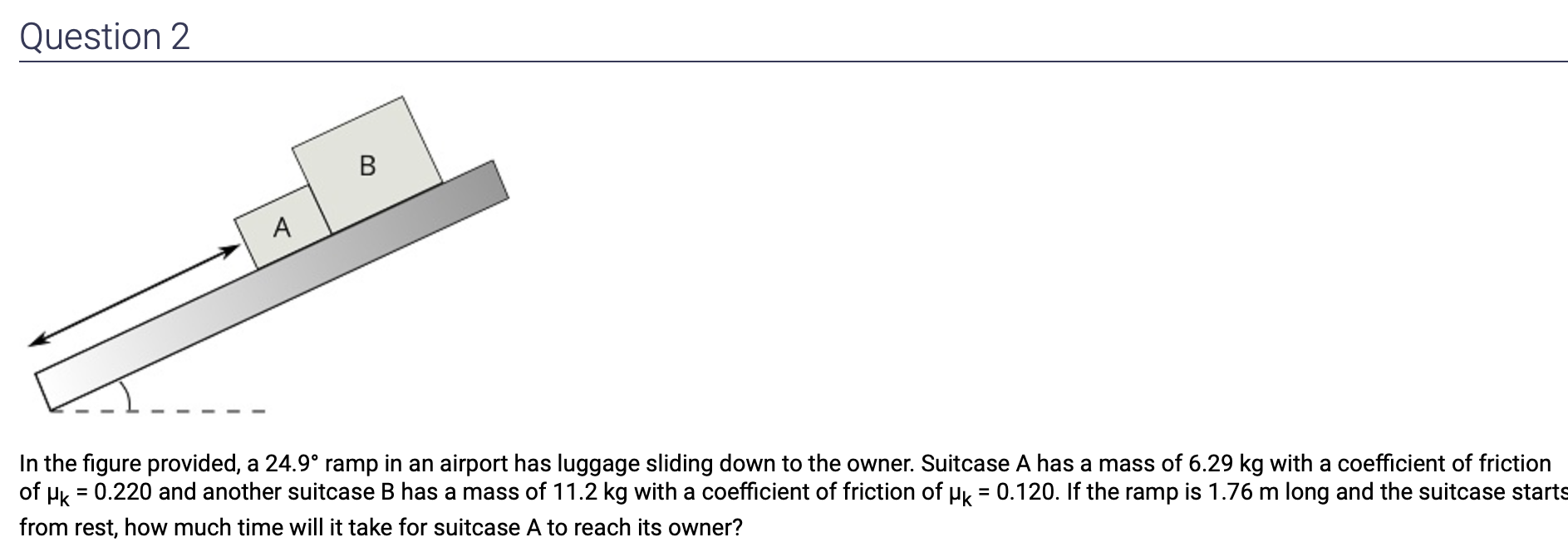 Question 2

B

A

In the figure provided, a 24.9° ramp in an airport has luggage sliding down to the owner. Suitcase A has a mass of 6.29 kg with a coefficient of friction of $\mu_k$ = 0.220 and another suitcase B has a mass of 11.2 kg with a coefficient of friction of $\mu_k$ = 0.120. If the ramp is 1.76 m long and the suitcase starts from rest, how much time will it take for suitcase A to reach its owner?